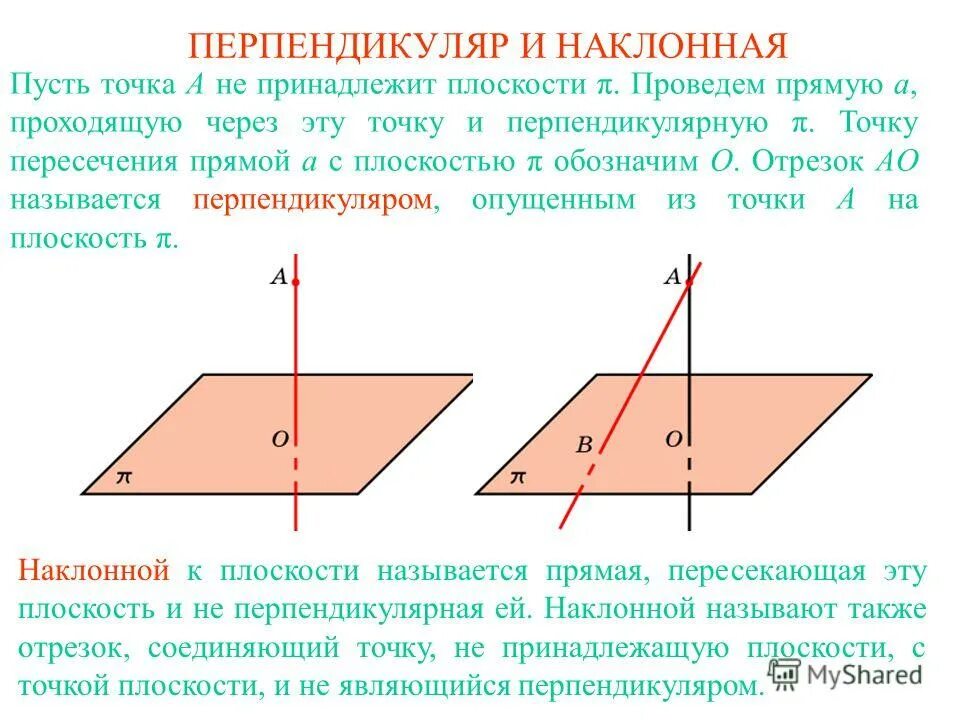 ПЕРПЕНДИКУЛЯР И НАКЛОННАЯ

Пусть точка $A$ не принадлежит плоскости $\pi$. Проведем прямую $a$, проходящую через эту точку и перпендикулярную $\pi$. Точку пересечения прямой $a$ с плоскостью $\pi$ обозначим $O$. Отрезок $AO$ называется перпендикуляром, опущенным из точки $A$ на плоскость $\pi$.

$A$

$O$

$\pi$

$A$

$B$

$O$

$\pi$

Наклонной к плоскости называется прямая, пересекающая эту плоскость и не перпендикулярная ей. Наклонной называют также отрезок, соединяющий точку, не принадлежащую плоскости, с точкой плоскости, и не являющийся перпендикуляром.

MyShared